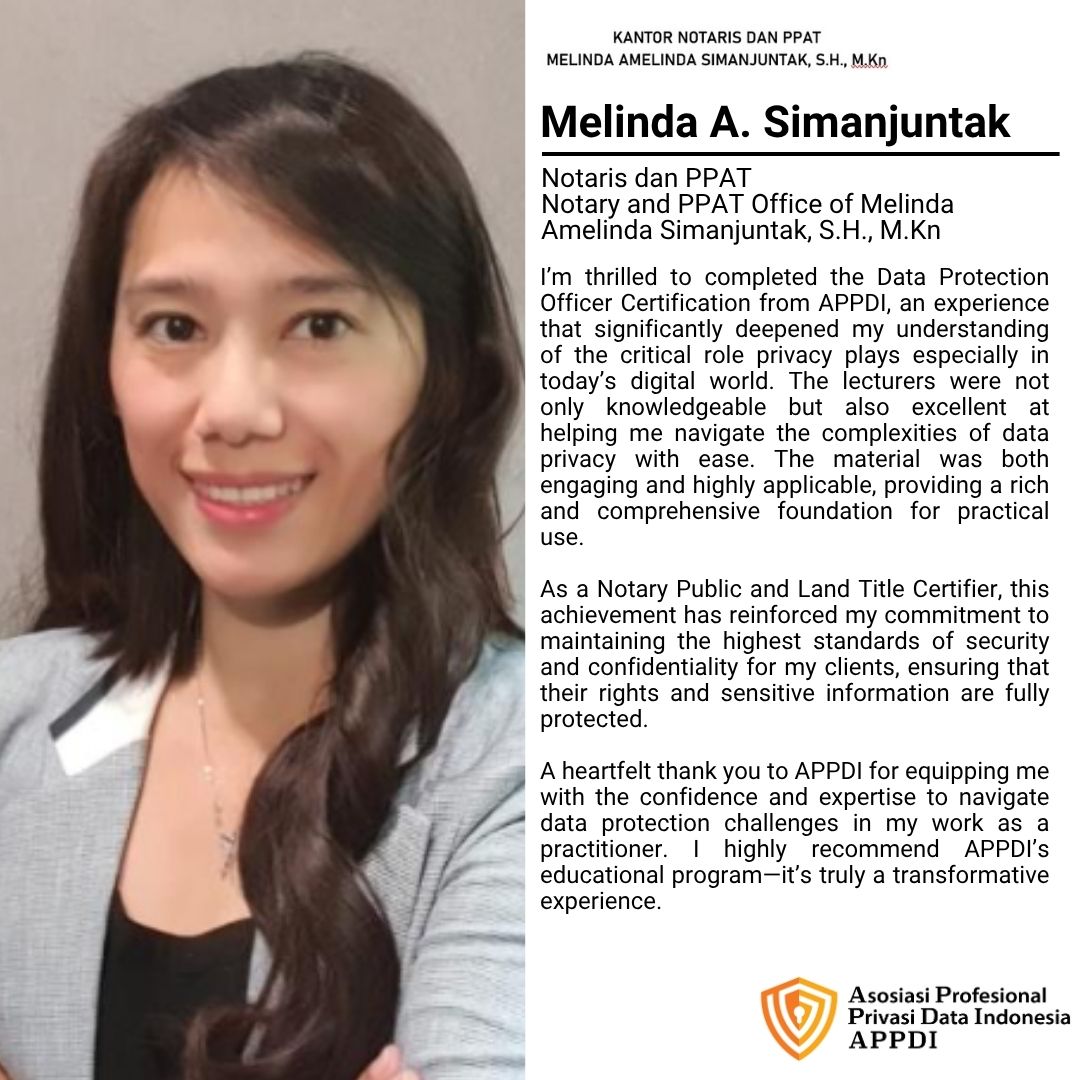 KANTOR NOTARIS DAN PPAT
MELINDA AMELINDA SIMANJUNTAK, S.H., M.Kn

Melinda A. Simanjuntak

Notaris dan PPAT
Notary and PPAT Office of Melinda Amelinda Simanjuntak, S.H., M.Kn

I'm thrilled to completed the Data Protection Officer Certification from APPDI, an experience that significantly deepened my understanding of the critical role privacy plays especially in today's digital world. The lecturers were not only knowledgeable but also excellent at helping me navigate the complexities of data privacy with ease. The material was both engaging and highly applicable, providing a rich and comprehensive foundation for practical use.

As a Notary Public and Land Title Certifier, this achievement has reinforced my commitment to maintaining the highest standards of security and confidentiality for my clients, ensuring that their rights and sensitive information are fully protected.

A heartfelt thank you to APPDI for equipping me with the confidence and expertise to navigate data protection challenges in my work as a practitioner. I highly recommend APPDI's educational program—it's truly a transformative experience.

Asosiasi Profesional
Privasi Data Indonesia
APPDI